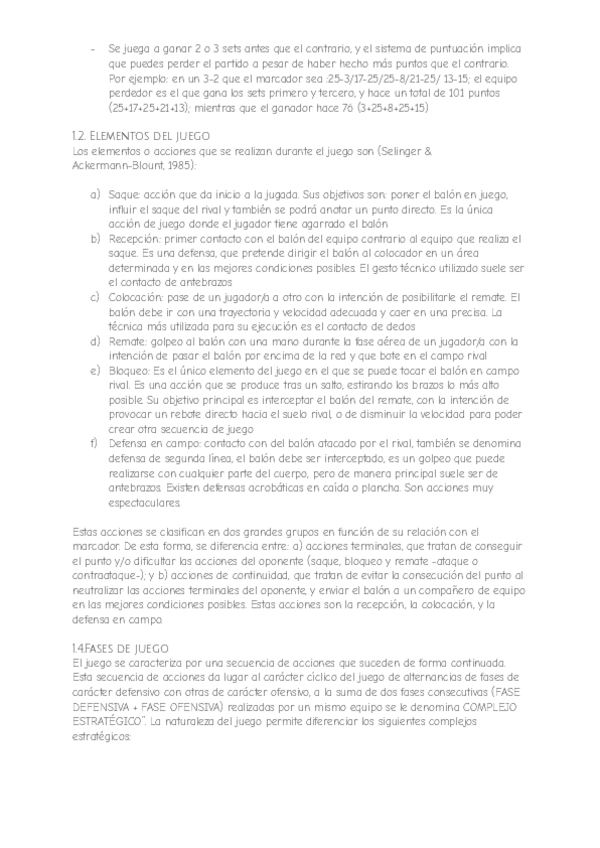 - Se juega a ganar 2 o 3 sets antes que el contrario, y el sistema de puntuación implica que puedes perder el partido a pesar de haber hecho más puntos que el contrario. Por ejemplo: en un 3-2 que el marcador sea :25-3/17-25/25-8/21-25/ 13-15; el equipo perdedor es el que gana los sets primero y tercero, y hace un total de 101 puntos (25+17+25+21+13); mientras que el ganador hace 76 (3+25+8+25+15)

1.2. ELEMENTOS DEL JUEGO
Los elementos o acciones que se realizan durante el juego son (Selinger & Ackermann-Blount, 1985):

a) Saque: acción que da inicio a la jugada. Sus objetivos son: poner el balón en juego, influir el saque del rival y también se podrá anotar un punto directo. Es la única acción de juego donde el jugador tiene agarrado el balón
b) Recepción: primer contacto con el balón del equipo contrario al equipo que realiza el saque. Es una defensa, que pretende dirigir el balón al colocador en un área determinada y en las mejores condiciones posibles. El gesto técnico utilizado suele ser el contacto de antebrazos
c) Colocación: pase de un jugador/a a otro con la intención de posibilitarle el remate. El balón debe ir con una trayectoria y velocidad adecuada y caer en una precisa. La técnica más utilizada para su ejecución es el contacto de dedos
d) Remate: golpeo al balón con una mano durante la fase aérea de un jugador/a con la intención de pasar el balón por encima de la red y que bote en el campo rival
e) Bloqueo: Es el único elemento del juego en el que se puede tocar el balón en campo rival. Es una acción que se produce tras un salto, estirando los brazos lo más alto posible. Su objetivo principal es interceptar el balón del remate, con la intención de provocar un rebote directo hacia el suelo rival, o de disminuir la velocidad para poder crear otra secuencia de juego
f) Defensa en campo: contacto con del balón atacado por el rival, también se denomina defensa de segunda línea, el balón debe ser interceptado, es un golpeo que puede realizarse con cualquier parte del cuerpo, pero de manera principal suele ser de antebrazos. Existen defensas acrobáticas en caída o plancha. Son acciones muy espectaculares.

Estas acciones se clasifican en dos grandes grupos en función de su relación con el marcador. De esta forma, se diferencia entre: a) acciones terminales, que tratan de conseguir el punto y/o dificultar las acciones del oponente (saque, bloqueo y remate -ataque o contraataque-); y b) acciones de continuidad, que tratan de evitar la consecución del punto al neutralizar las acciones terminales del oponente, y enviar el balón a un compañero de equipo en las mejores condiciones posibles. Estas acciones son la recepción, la colocación, y la defensa en campo.

1.4.FASES DE JUEGO
El juego se caracteriza por una secuencia de acciones que suceden de forma continuada. Esta secuencia de acciones da lugar al carácter cíclico del juego de alternancias de fases de carácter defensivo con otras de carácter ofensivo, a la suma de dos fases consecutivas (FASE DEFENSIVA + FASE OFENSIVA) realizadas por un mismo equipo se le denomina COMPLEJO ESTRATÉGICO". La naturaleza del juego permite diferenciar los siguientes complejos estratégicos: